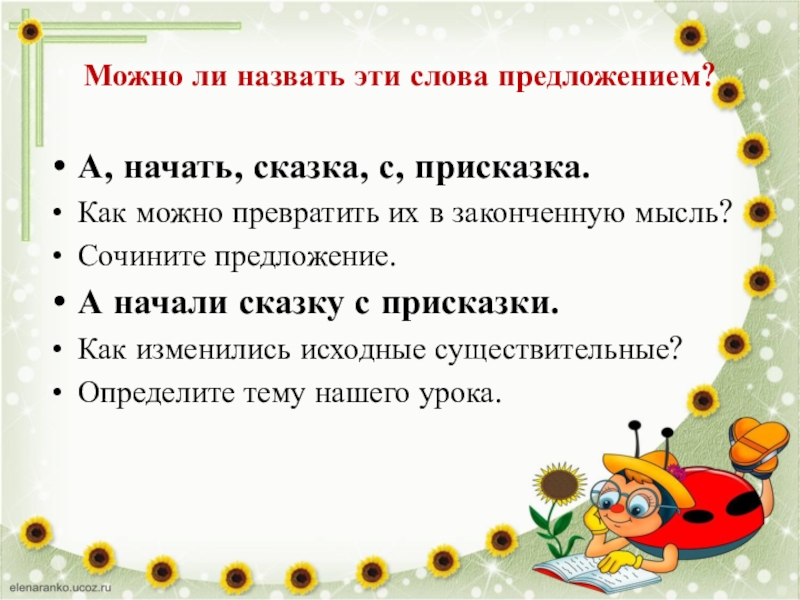 Можно ли назвать эти слова предложением?

• А, начать, сказка, с, присказка.
• Как можно превратить их в законченную мысль?
• Сочините предложение.
• А начали сказку с присказки.
• Как изменились исходные существительные?
• Определите тему нашего урока.

elenaranko.ucoz.ru